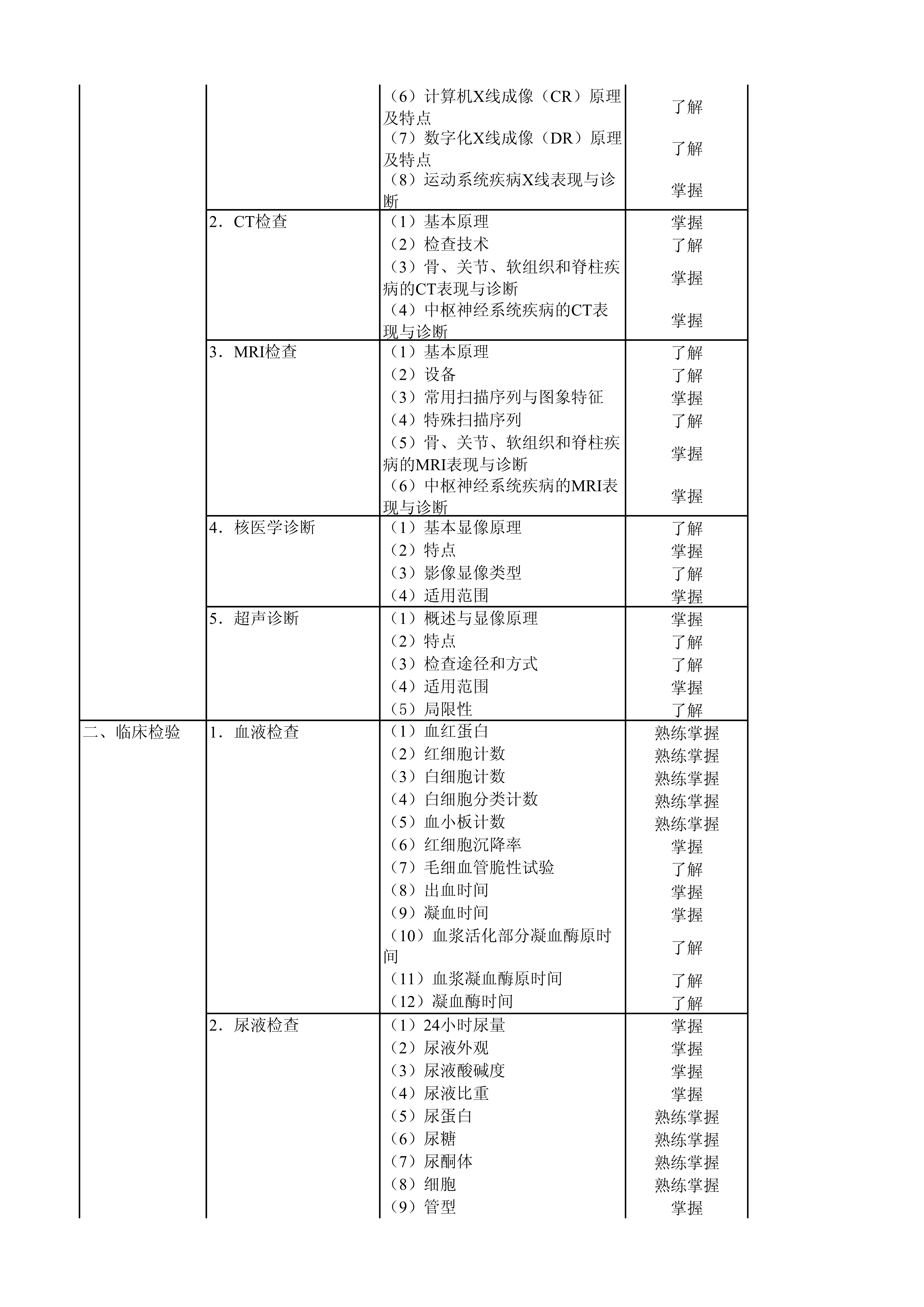 |  |  | （6）计算机X线成像（CR）原理及特点 | 了解 |
|---|---|---|---|
|  |  | （7）数字化X线成像（DR）原理及特点 | 了解 |
|  |  | （8）运动系统疾病X线表现与诊断 | 掌握 |
|  | 2．CT检查 | （1）基本原理 | 掌握 |
|  |  | （2）检查技术 | 了解 |
|  |  | （3）骨、关节、软组织和脊柱疾病的CT表现与诊断 | 掌握 |
|  |  | （4）中枢神经系统疾病的CT表现与诊断 | 掌握 |
|  | 3．MRI检查 | （1）基本原理 | 了解 |
|  |  | （2）设备 | 了解 |
|  |  | （3）常用扫描序列与图象特征 | 掌握 |
|  |  | （4）特殊扫描序列 | 了解 |
|  |  | （5）骨、关节、软组织和脊柱疾病的MRI表现与诊断 | 掌握 |
|  |  | （6）中枢神经系统疾病的MRI表现与诊断 | 掌握 |
|  | 4．核医学诊断 | （1）基本显像原理 | 了解 |
|  |  | （2）特点 | 掌握 |
|  |  | （3）影像显像类型 | 了解 |
|  |  | （4）适用范围 | 掌握 |
|  | 5．超声诊断 | （1）概述与显像原理 | 掌握 |
|  |  | （2）特点 | 了解 |
|  |  | （3）检查途径和方式 | 了解 |
|  |  | （4）适用范围 | 掌握 |
|  |  | （5）局限性 | 了解 |
| 二、临床检验 | 1．血液检查 | （1）血红蛋白 | 熟练掌握 |
|  |  | （2）红细胞计数 | 熟练掌握 |
|  |  | （3）白细胞计数 | 熟练掌握 |
|  |  | （4）白细胞分类计数 | 熟练掌握 |
|  |  | （5）血小板计数 | 熟练掌握 |
|  |  | （6）红细胞沉降率 | 掌握 |
|  |  | （7）毛细血管脆性试验 | 了解 |
|  |  | （8）出血时间 | 掌握 |
|  |  | （9）凝血时间 | 掌握 |
|  |  | （10）血浆活化部分凝血酶原时间 | 了解 |
|  |  | （11）血浆凝血酶原时间 | 了解 |
|  |  | （12）凝血酶时间 | 了解 |
|  | 2．尿液检查 | （1）24小时尿量 | 掌握 |
|  |  | （2）尿液外观 | 掌握 |
|  |  | （3）尿液酸碱度 | 掌握 |
|  |  | （4）尿液比重 | 掌握 |
|  |  | （5）尿蛋白 | 熟练掌握 |
|  |  | （6）尿糖 | 熟练掌握 |
|  |  | （7）尿酮体 | 熟练掌握 |
|  |  | （8）细胞 | 熟练掌握 |
|  |  | （9）管型 | 掌握 |